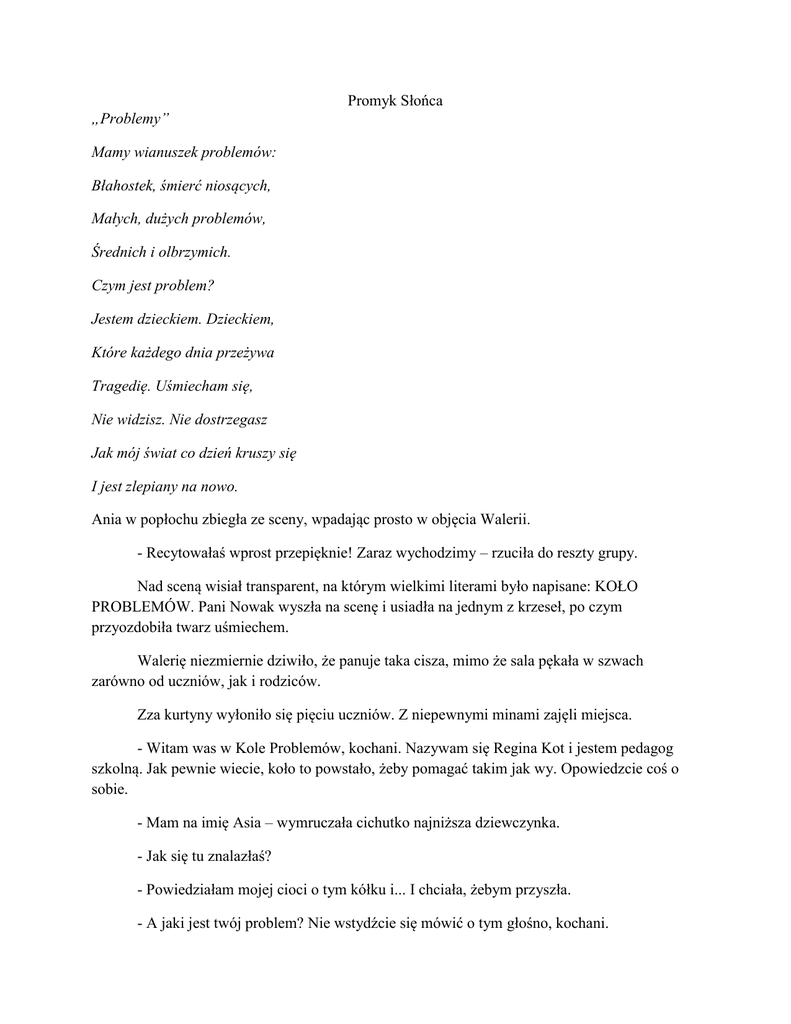 Promyk Słońca

„Problemy”

Mamy wianuszek problemów:

Błahostek, śmierć niosących,

Małych, dużych problemów,

Średnich i olbrzymich.

Czym jest problem?

Jestem dzieckiem. Dzieckiem,

Które każdego dnia przeżywa

Tragedię. Uśmiecham się,

Nie widzisz. Nie dostrzegasz

Jak mój świat co dzień kruszy się

I jest zlepiany na nowo.

Ania w popłochu zbiegła ze sceny, wpadając prosto w objęcia Walerii.

- Recytowałaś wprost przepięknie! Zaraz wychodzimy – rzuciła do reszty grupy.

Nad sceną wisiał transparent, na którym wielkimi literami było napisane: KOŁO PROBLEMÓW. Pani Nowak wyszła na scenę i usiadła na jednym z krzeseł, po czym przyozdobiła twarz uśmiechem.

Walerię niezmiernie dziwiło, że panuje taka cisza, mimo że sala pękała w szwach zarówno od uczniów, jak i rodziców.

Zza kurtyny wyłoniło się pięciu uczniów. Z niepewnymi minami zajęli miejsca.

- Witam was w Kole Problemów, kochani. Nazywam się Regina Kot i jestem pedagog szkolną. Jak pewnie wiecie, koło to powstało, żeby pomagać takim jak wy. Opowiedzcie coś o sobie.

- Mam na imię Asia – wymruczała cichutko najniższa dziewczynka.

- Jak się tu znalazłaś?

- Powiedziałam mojej cioci o tym kółku i... I chciała, żebym przyszła.

- A jaki jest twój problem? Nie wstydźcie się mówić o tym głośno, kochani.